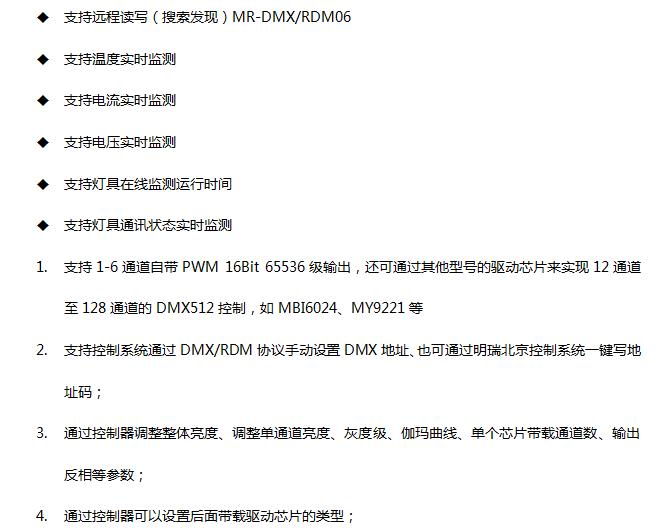 ◆ 支持远程读写（搜索发现）MR-DMX/RDM06

◆ 支持温度实时监测

◆ 支持电流实时监测

◆ 支持电压实时监测

◆ 支持灯具在线监测运行时间

◆ 支持灯具通讯状态实时监测

1. 支持1-6通道自带PWM 16Bit 65536级输出，还可通过其他型号的驱动芯片来实现12通道至128通道的DMX512控制，如MBI6024、MY9221等

2. 支持控制系统通过DMX/RDM协议手动设置DMX地址、也可通过明瑞北京控制系统一键写地址码；

3. 通过控制器调整整体亮度、调整单通道亮度、灰度级、伽玛曲线、单个芯片带载通道数、输出反相等参数；

4. 通过控制器可以设置后面带载驱动芯片的类型；